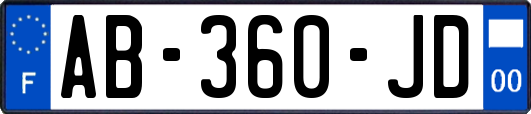 F

AB-360-JD

00